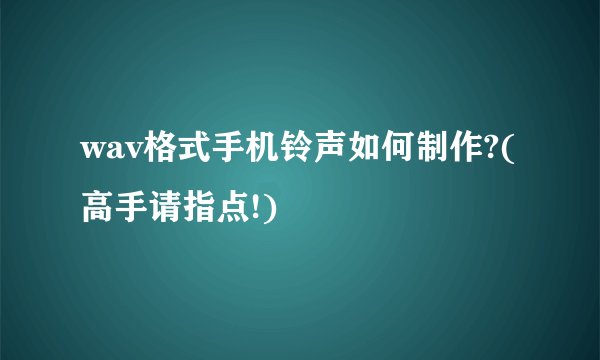 wav格式手机铃声如何制作?(高手请指点!)